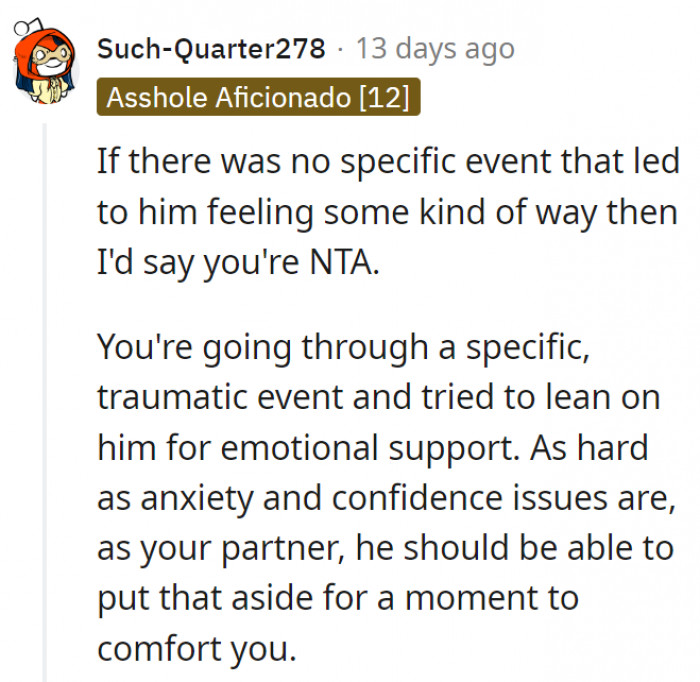 Such-Quarter278 · 13 days ago
Asshole Aficionado [12]

If there was no specific event that led to him feeling some kind of way then I'd say you're NTA.

You're going through a specific, traumatic event and tried to lean on him for emotional support. As hard as anxiety and confidence issues are, as your partner, he should be able to put that aside for a moment to comfort you.